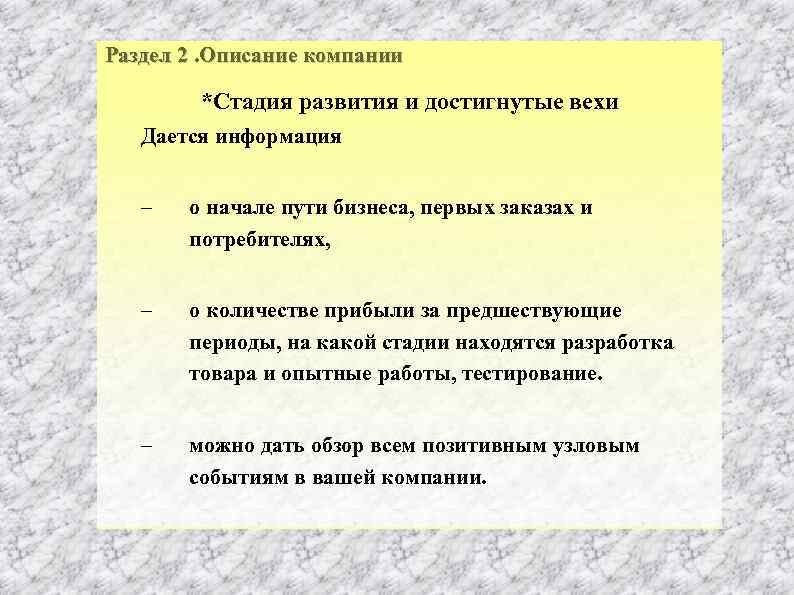 Раздел 2 .Описание компании

*Стадия развития и достигнутые вехи

Дается информация

– о начале пути бизнеса, первых заказах и потребителях,

– о количестве прибыли за предшествующие периоды, на какой стадии находятся разработка товара и опытные работы, тестирование.

– можно дать обзор всем позитивным узловым событиям в вашей компании.